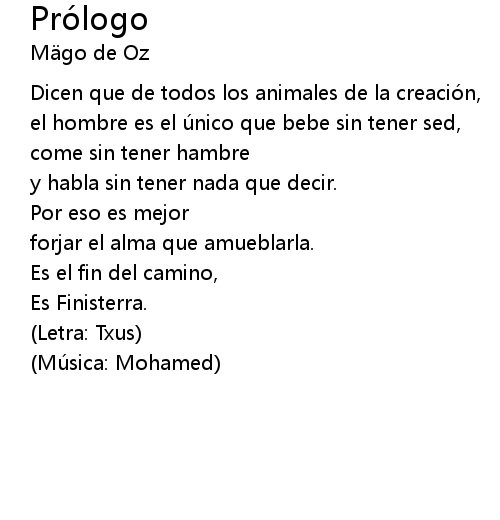 Prólogo
Mägo de Oz

Dicen que de todos los animales de la creación,
el hombre es el único que bebe sin tener sed,
come sin tener hambre
y habla sin tener nada que decir.
Por eso es mejor
forjar el alma que amueblarla.
Es el fin del camino,
Es Finisterra.
(Letra: Txus)
(Música: Mohamed)